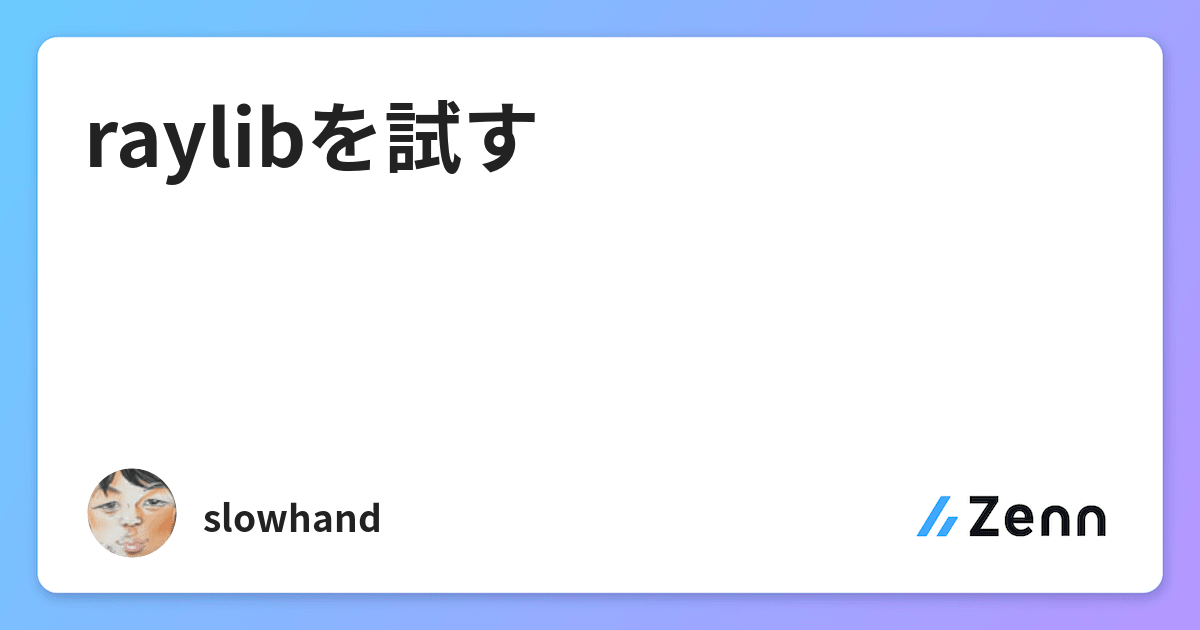 raylibを試す

slowhand

Zenn